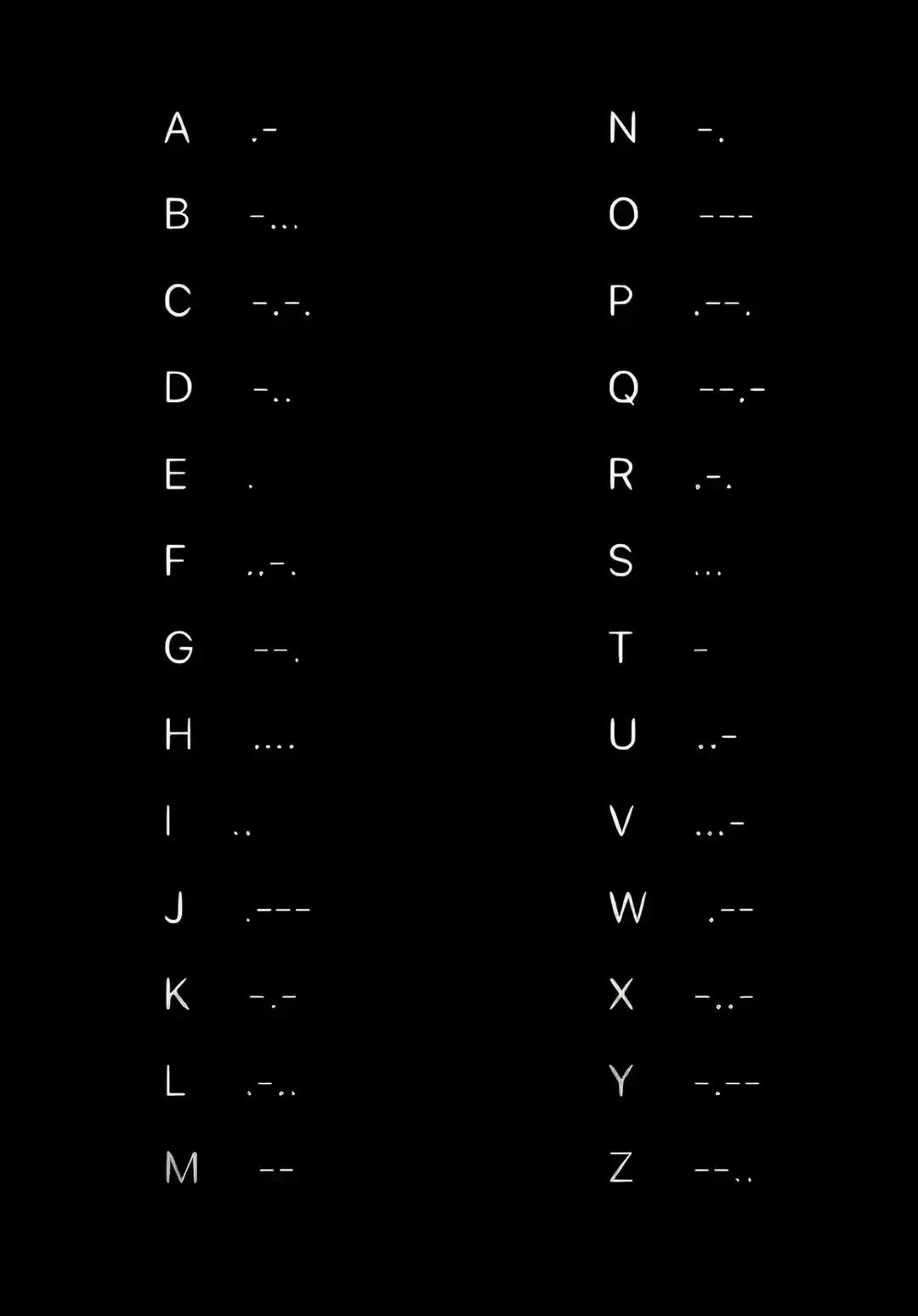 A .-
B -...
C -.-.
D -..
E .
F ..-.
G --.
H ....
I ..
J .---
K -.-
L .-..
M --

N -.
O ---
P .--.
Q --.-
R .-.
S ...
T -
U ..-
V ...-
W .--
X -..-
Y -.--
Z --..